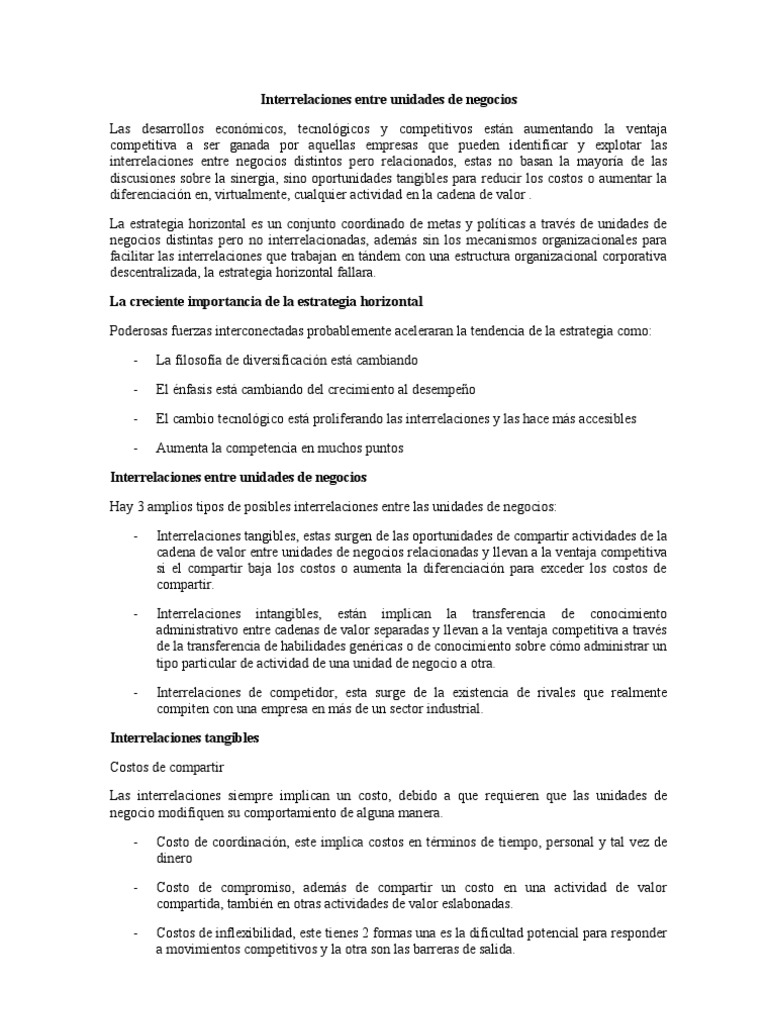 Interrelaciones entre unidades de negocios

Las desarrollos económicos, tecnológicos y competitivos están aumentando la ventaja competitiva a ser ganada por aquellas empresas que pueden identificar y explotar las interrelaciones entre negocios distintos pero relacionados, estas no basan la mayoría de las discusiones sobre la sinergia, sino oportunidades tangibles para reducir los costos o aumentar la diferenciación en, virtualmente, cualquier actividad en la cadena de valor .

La estrategia horizontal es un conjunto coordinado de metas y políticas a través de unidades de negocios distintas pero no interrelacionadas, además sin los mecanismos organizacionales para facilitar las interrelaciones que trabajan en tándem con una estructura organizacional corporativa descentralizada, la estrategia horizontal fallara.

La creciente importancia de la estrategia horizontal

Poderosas fuerzas interconectadas probablemente aceleraran la tendencia de la estrategia como:

- La filosofía de diversificación está cambiando

- El énfasis está cambiando del crecimiento al desempeño

- El cambio tecnológico está proliferando las interrelaciones y las hace más accesibles

- Aumenta la competencia en muchos puntos

Interrelaciones entre unidades de negocios

Hay 3 amplios tipos de posibles interrelaciones entre las unidades de negocios:

- Interrelaciones tangibles, estas surgen de las oportunidades de compartir actividades de la cadena de valor entre unidades de negocios relacionadas y llevan a la ventaja competitiva si el compartir baja los costos o aumenta la diferenciación para exceder los costos de compartir.

- Interrelaciones intangibles, están implican la transferencia de conocimiento administrativo entre cadenas de valor separadas y llevan a la ventaja competitiva a través de la transferencia de habilidades genéricas o de conocimiento sobre cómo administrar un tipo particular de actividad de una unidad de negocio a otra.

- Interrelaciones de competidor, esta surge de la existencia de rivales que realmente compiten con una empresa en más de un sector industrial.

Interrelaciones tangibles

Costos de compartir

Las interrelaciones siempre implican un costo, debido a que requieren que las unidades de negocio modifiquen su comportamiento de alguna manera.

- Costo de coordinación, este implica costos en términos de tiempo, personal y tal vez de dinero

- Costo de compromiso, además de compartir un costo en una actividad de valor compartida, también en otras actividades de valor eslabonadas.

- Costos de inflexibilidad, este tienes 2 formas una es la dificultad potencial para responder a movimientos competitivos y la otra son las barreras de salida.